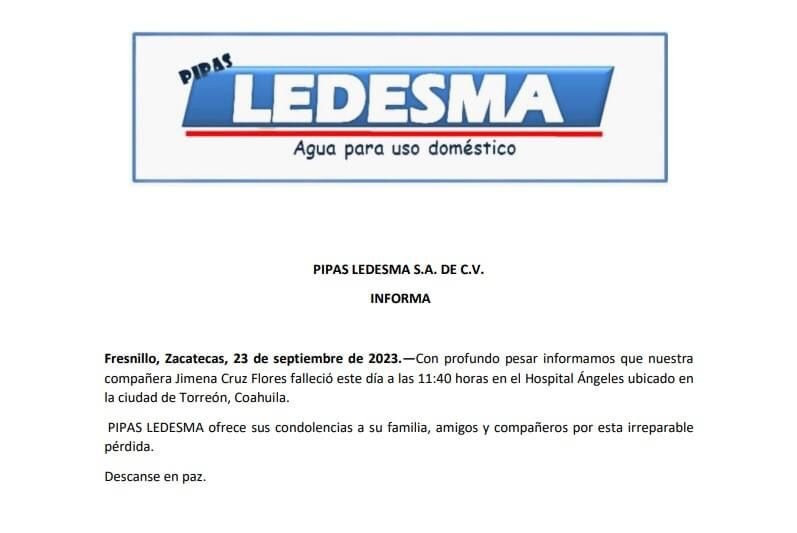 PIPAS LEDESMA

Agua para uso doméstico

PIPAS LEDESMA S.A. DE C.V.

INFORMA

Fresnillo, Zacatecas, 23 de septiembre de 2023.—Con profundo pesar informamos que nuestra compañera Jimena Cruz Flores falleció este día a las 11:40 horas en el Hospital Ángeles ubicado en la ciudad de Torreón, Coahuila.

PIPAS LEDESMA ofrece sus condolencias a su familia, amigos y compañeros por esta irreparable pérdida.

Descanse en paz.